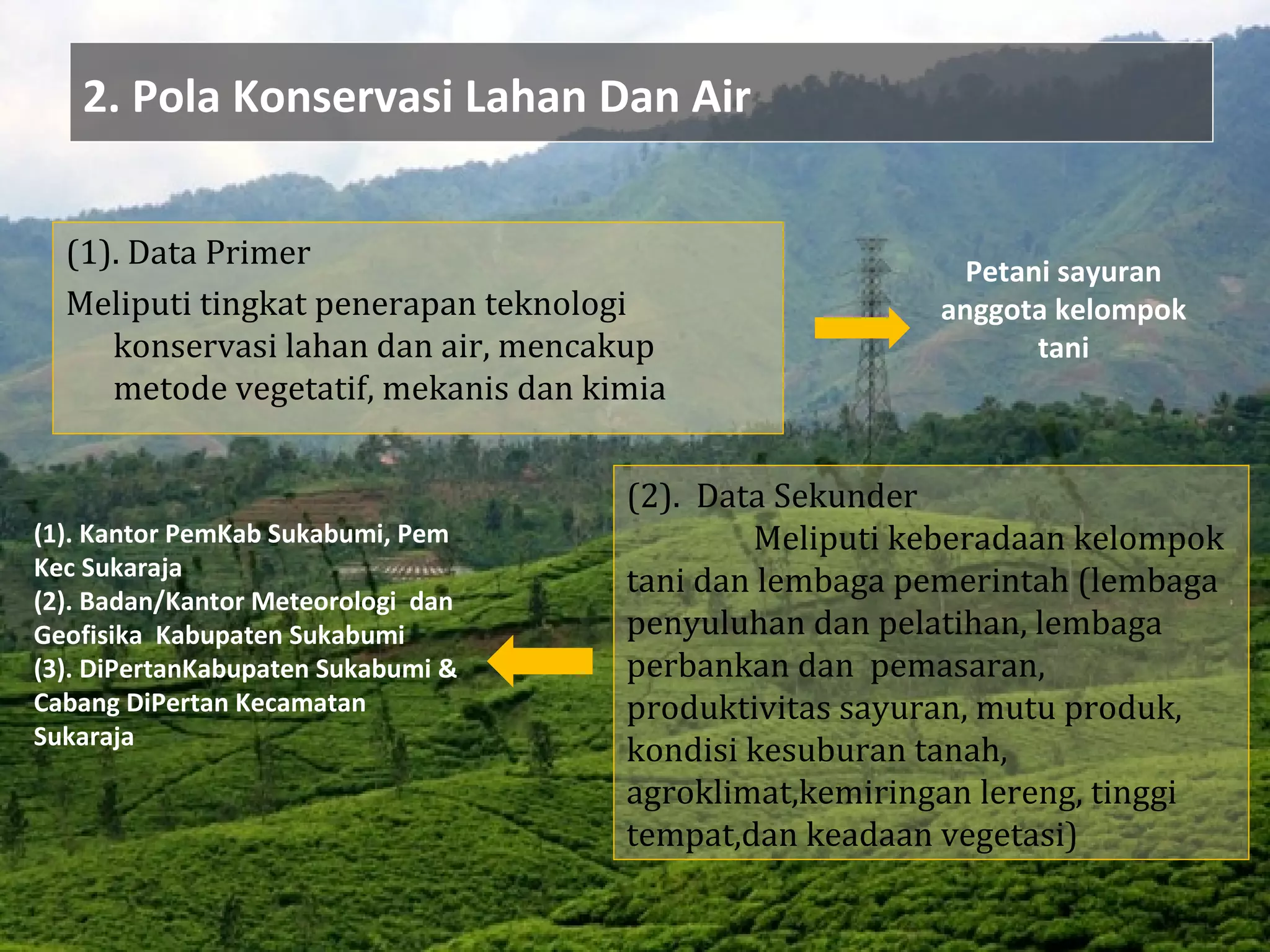 2. Pola Konservasi Lahan Dan Air

(1). Data Primer

Meliputi tingkat penerapan teknologi konservasi lahan dan air, mencakup metode vegetatif, mekanis dan kimia

Petani sayuran anggota kelompok tani

(2). Data Sekunder

Meliputi keberadaan kelompok tani dan lembaga pemerintah (lembaga penyuluhan dan pelatihan, lembaga perbankan dan pemasaran, produktivitas sayuran, mutu produk, kondisi kesuburan tanah, agroklimat,kemiringan lereng, tinggi tempat,dan keadaan vegetasi)

(1). Kantor PemKab Sukabumi, Pem Kec Sukaraja
(2). Badan/Kantor Meteorologi dan Geofisika Kabupaten Sukabumi
(3). DiPertanKabupaten Sukabumi & Cabang DiPertan Kecamatan Sukaraja